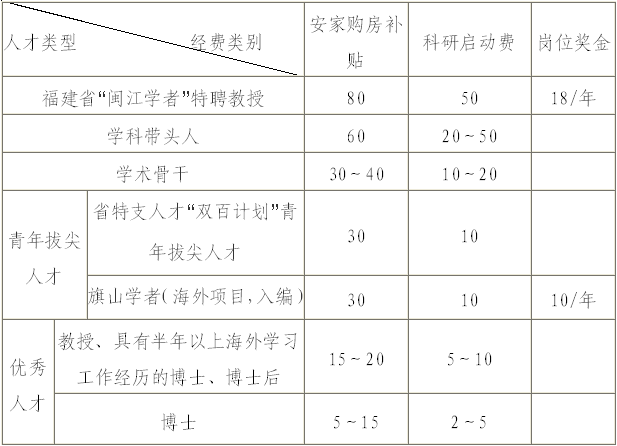 | 人才类型　　经费类别 | | 安家购房补贴 | 科研启动费 | 岗位奖金 |
|---|---|---|---|---|
| 福建省“闽江学者”特聘教授 | | 80 | 50 | 18/年 |
| 学科带头人 | | 60 | 20～50 | |
| 学术骨干 | | 30～40 | 10～20 | |
| 青年拔尖人才 | 省特支人才“双百计划”青年拔尖人才 | 30 | 10 | |
| 青年拔尖人才 | 旗山学者(海外项目,入编) | 30 | 10 | 10/年 |
| 优秀人才 | 教授、具有半年以上海外学习工作经历的博士、博士后 | 15～20 | 5～10 | |
| 优秀人才 | 博士 | 5～15 | 2～5 | |